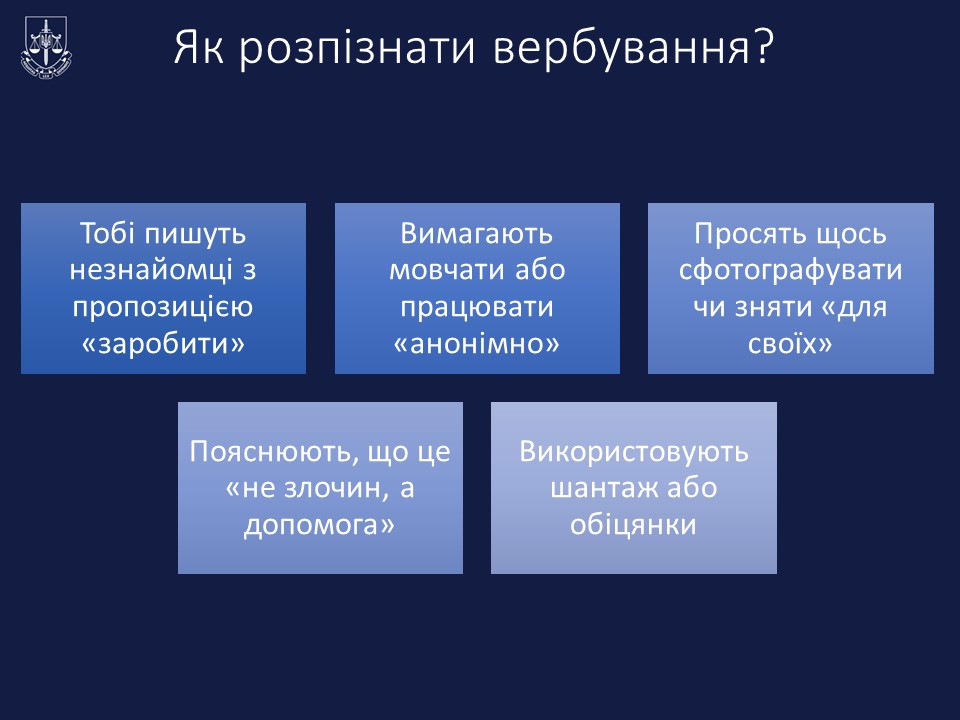 Як розпізнати вербування?

Тобі пишуть незнайомці з пропозицією «заробити»

Вимагають мовчати або працювати «анонімно»

Просять щось сфотографувати чи зняти «для своїх»

Пояснюють, що це «не злочин, а допомога»

Використовують шантаж або обіцянки